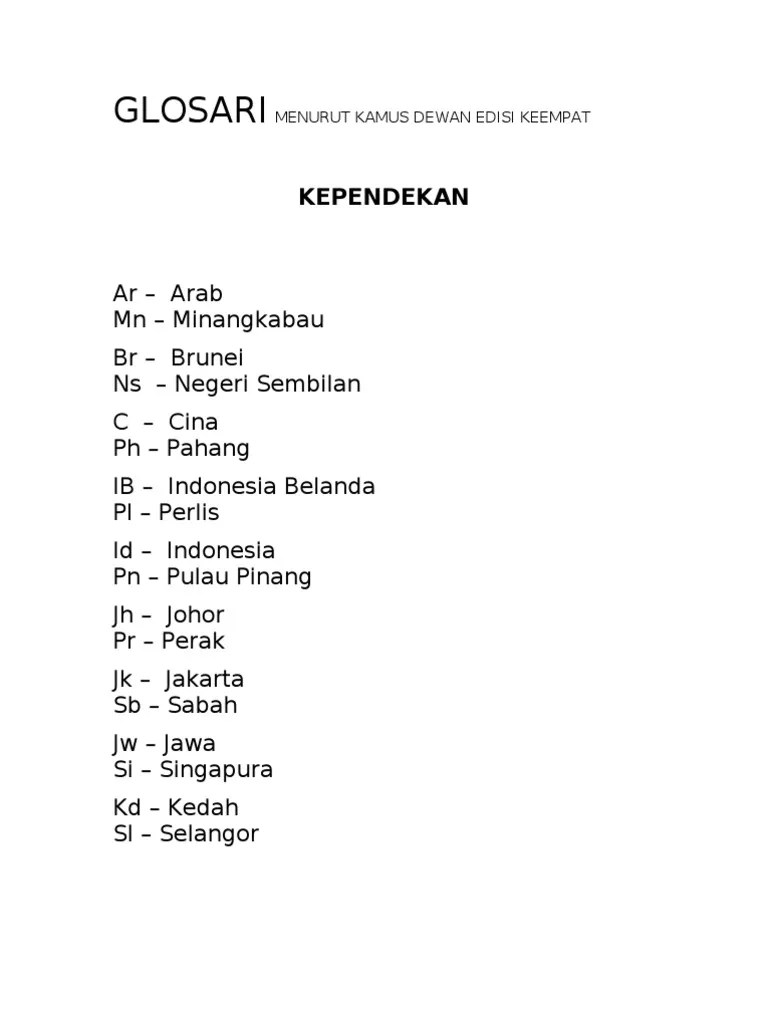 GLOSARI MENURUT KAMUS DEWAN EDISI KEEMPAT

KEPENDEKAN

Ar – Arab
Mn – Minangkabau

Br – Brunei
Ns – Negeri Sembilan

C – Cina
Ph – Pahang

IB – Indonesia Belanda
Pl – Perlis

Id – Indonesia
Pn – Pulau Pinang

Jh – Johor
Pr – Perak

Jk – Jakarta
Sb – Sabah

Jw – Jawa
Si – Singapura

Kd – Kedah
Sl – Selangor